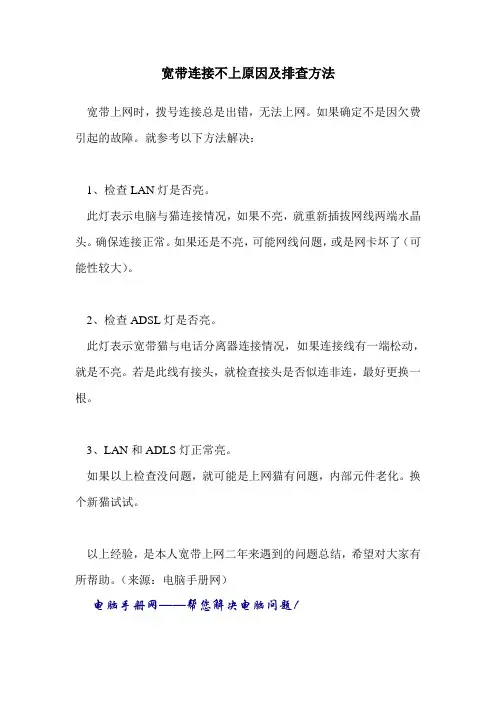 宽带连接不上原因及排查方法

宽带上网时，拨号连接总是出错，无法上网。如果确定不是因欠费引起的故障。就参考以下方法解决：

1、检查 LAN 灯是否亮。

此灯表示电脑与猫连接情况，如果不亮，就重新插拔网线两端水晶头。确保连接正常。如果还是不亮，可能网线问题，或是网卡坏了（可能性较大）。

2、检查 ADSL 灯是否亮。

此灯表示宽带猫与电话分离器连接情况，如果连接线有一端松动，就是不亮。若是此线有接头，就检查接头是否似连非连，最好更换一根。

3、LAN 和 ADLS 灯正常亮。

如果以上检查没问题，就可能是上网猫有问题，内部元件老化。换个新猫试试。

以上经验，是本人宽带上网二年来遇到的问题总结，希望对大家有所帮助。（来源：电脑手册网）

电脑手册网——帮您解决电脑问题！